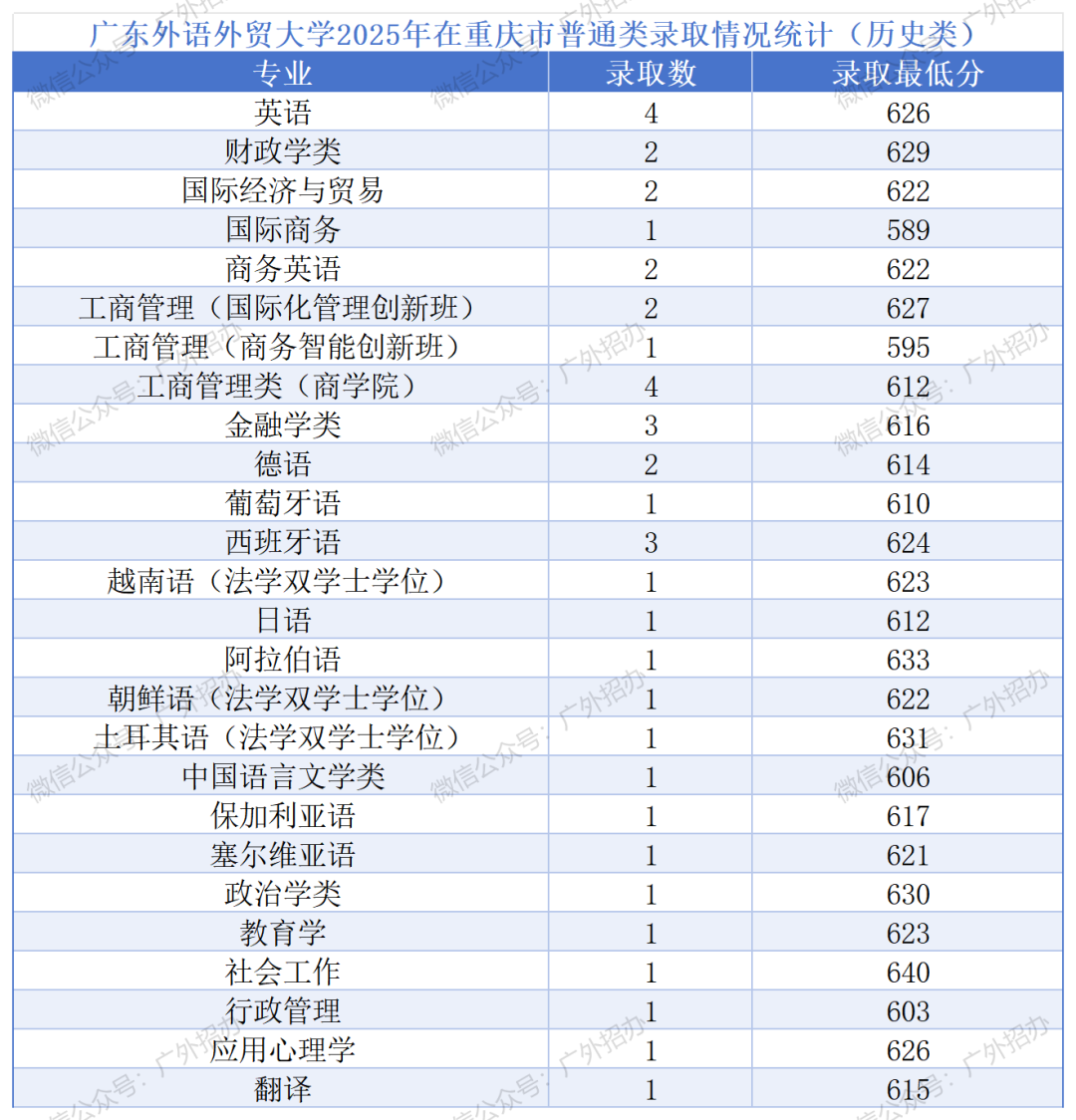 广东外语外贸大学2025年在重庆市普通类录取情况统计（历史类）

| 专业 | 录取数 | 录取最低分 |
|---|---|---|
| 英语 | 4 | 626 |
| 财政学类 | 2 | 629 |
| 国际经济与贸易 | 2 | 622 |
| 国际商务 | 1 | 589 |
| 商务英语 | 2 | 622 |
| 工商管理（国际化管理创新班） | 2 | 627 |
| 工商管理（商务智能创新班） | 1 | 595 |
| 工商管理类（商学院） | 4 | 612 |
| 金融学类 | 3 | 616 |
| 德语 | 2 | 614 |
| 葡萄牙语 | 1 | 610 |
| 西班牙语 | 3 | 624 |
| 越南语（法学双学士学位） | 1 | 623 |
| 日语 | 1 | 612 |
| 阿拉伯语 | 1 | 633 |
| 朝鲜语（法学双学士学位） | 1 | 622 |
| 土耳其语（法学双学士学位） | 1 | 631 |
| 中国语言文学类 | 1 | 606 |
| 保加利亚语 | 1 | 617 |
| 塞尔维亚语 | 1 | 621 |
| 政治学类 | 1 | 630 |
| 教育学 | 1 | 623 |
| 社会工作 | 1 | 640 |
| 行政管理 | 1 | 603 |
| 应用心理学 | 1 | 626 |
| 翻译 | 1 | 615 |

微信公众号：广外招办